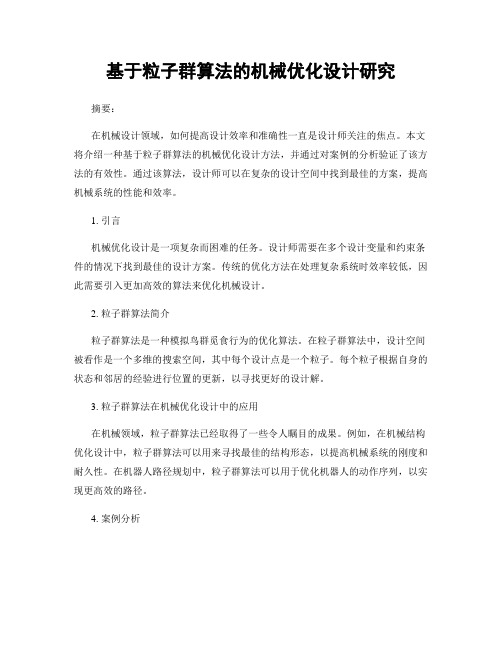 基于粒子群算法的机械优化设计研究

摘要：

在机械设计领域，如何提高设计效率和准确性一直是设计师关注的焦点。本文将介绍一种基于粒子群算法的机械优化设计方法，并通过对案例的分析验证了该方法的有效性。通过该算法，设计师可以在复杂的设计空间中找到最佳的方案，提高机械系统的性能和效率。

1. 引言

机械优化设计是一项复杂而困难的任务。设计师需要在多个设计变量和约束条件的情况下找到最佳的设计方案。传统的优化方法在处理复杂系统时效率较低，因此需要引入更加高效的算法来优化机械设计。

2. 粒子群算法简介

粒子群算法是一种模拟鸟群觅食行为的优化算法。在粒子群算法中，设计空间被看作是一个多维的搜索空间，其中每个设计点是一个粒子。每个粒子根据自身的状态和邻居的经验进行位置的更新，以寻找更好的设计解。

3. 粒子群算法在机械优化设计中的应用

在机械领域，粒子群算法已经取得了一些令人瞩目的成果。例如，在机械结构优化设计中，粒子群算法可以用来寻找最佳的结构形态，以提高机械系统的刚度和耐久性。在机器人路径规划中，粒子群算法可以用于优化机器人的动作序列，以实现更高效的路径。

4. 案例分析